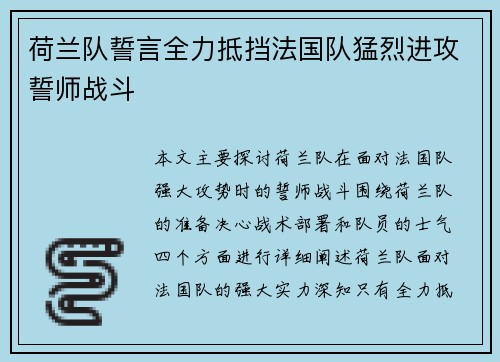 荷兰队誓言全力抵挡法国队猛烈进攻誓师战斗

本文主要探讨荷兰队在面对法国队强大攻势时的誓师战斗围绕荷兰队的准备决心战术部署和队员的士气四个方面进行详细阐述荷兰队面对法国队的强大实力深知只有全力抵